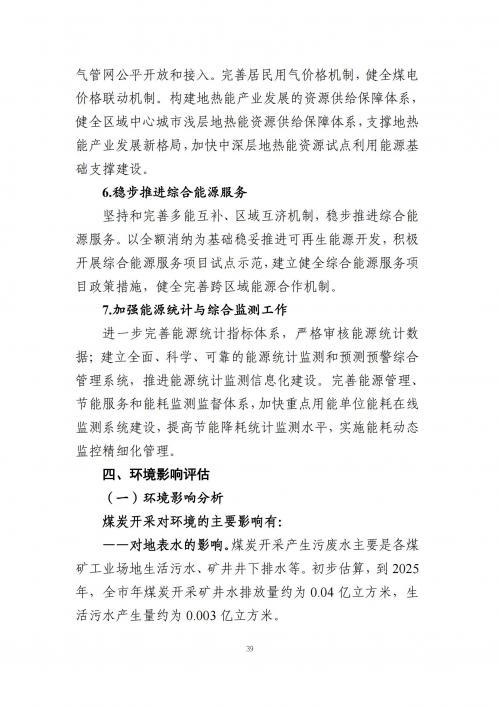 气管网公平开放和接入。完善居民用气价格机制，健全煤电价格联动机制。构建地热能产业发展的资源供给保障体系，健全区域中心城市浅层地热能资源供给保障体系，支撑地热能产业发展新格局，加快中深层地热能资源试点利用能源基础支撑建设。

6.稳步推进综合能源服务

坚持和完善多能互补、区域互济机制，稳步推进综合能源服务。以全额消纳为基础稳妥推进可再生能源开发，积极开展综合能源服务项目试点示范，建立健全综合能源服务项目政策措施，健全完善跨区域能源合作机制。

7.加强能源统计与综合监测工作

进一步完善能源统计指标体系，严格审核能源统计数据；建立全面、科学、可靠的能源统计监测和预测预警综合管理系统，推进能源统计监测信息化建设。完善能源管理、节能服务和能耗监测监督体系，加快重点用能单位能耗在线监测系统建设，提高节能降耗统计监测水平，实施能耗动态监控精细化管理。

四、环境影响评估

（一）环境影响分析

煤炭开采对环境的主要影响有：

——对地表水的影响。煤炭开采产生污废水主要是各煤矿工业场地生活污水、矿井井下排水等。初步估算，到2025年，全市年煤炭开采矿井水排放量约为0.04亿立方米，生活污水产生量约为0.003亿立方米。

39